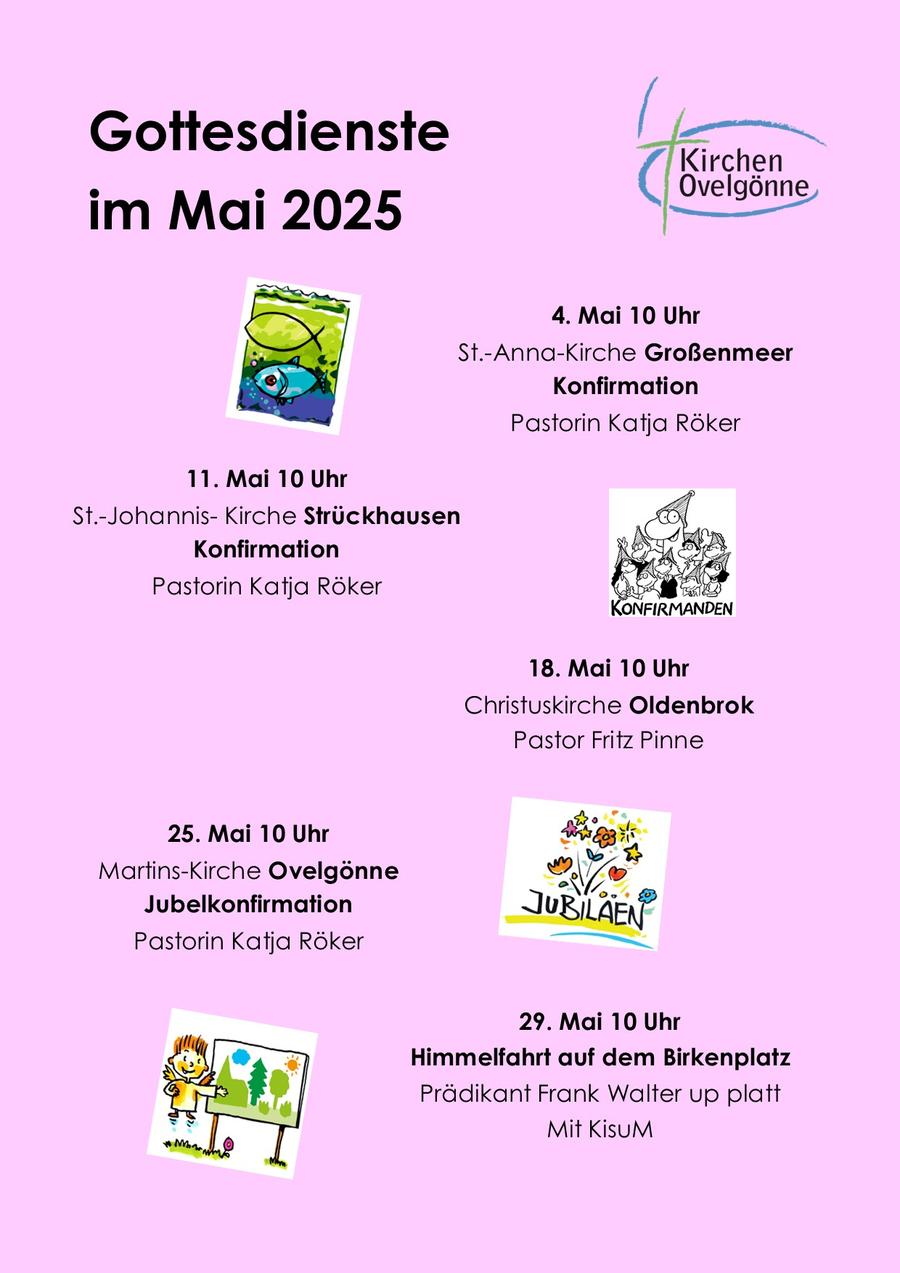 Gottesdienste im Mai 2025

Kirchen Ovelgönne

4. Mai 10 Uhr
St.-Anna-Kirche Großenmeer
Konfirmation
Pastorin Katja Röker

11. Mai 10 Uhr
St.-Johannis- Kirche Strückhausen
Konfirmation
Pastorin Katja Röker

KONFIRMANDEN

18. Mai 10 Uhr
Christuskirche Oldenbrok
Pastor Fritz Pinne

25. Mai 10 Uhr
Martins-Kirche Ovelgönne
Jubelkonfirmation
Pastorin Katja Röker

JUBILÄEN

29. Mai 10 Uhr
Himmelfahrt auf dem Birkenplatz
Prädikant Frank Walter up platt
Mit KisuM